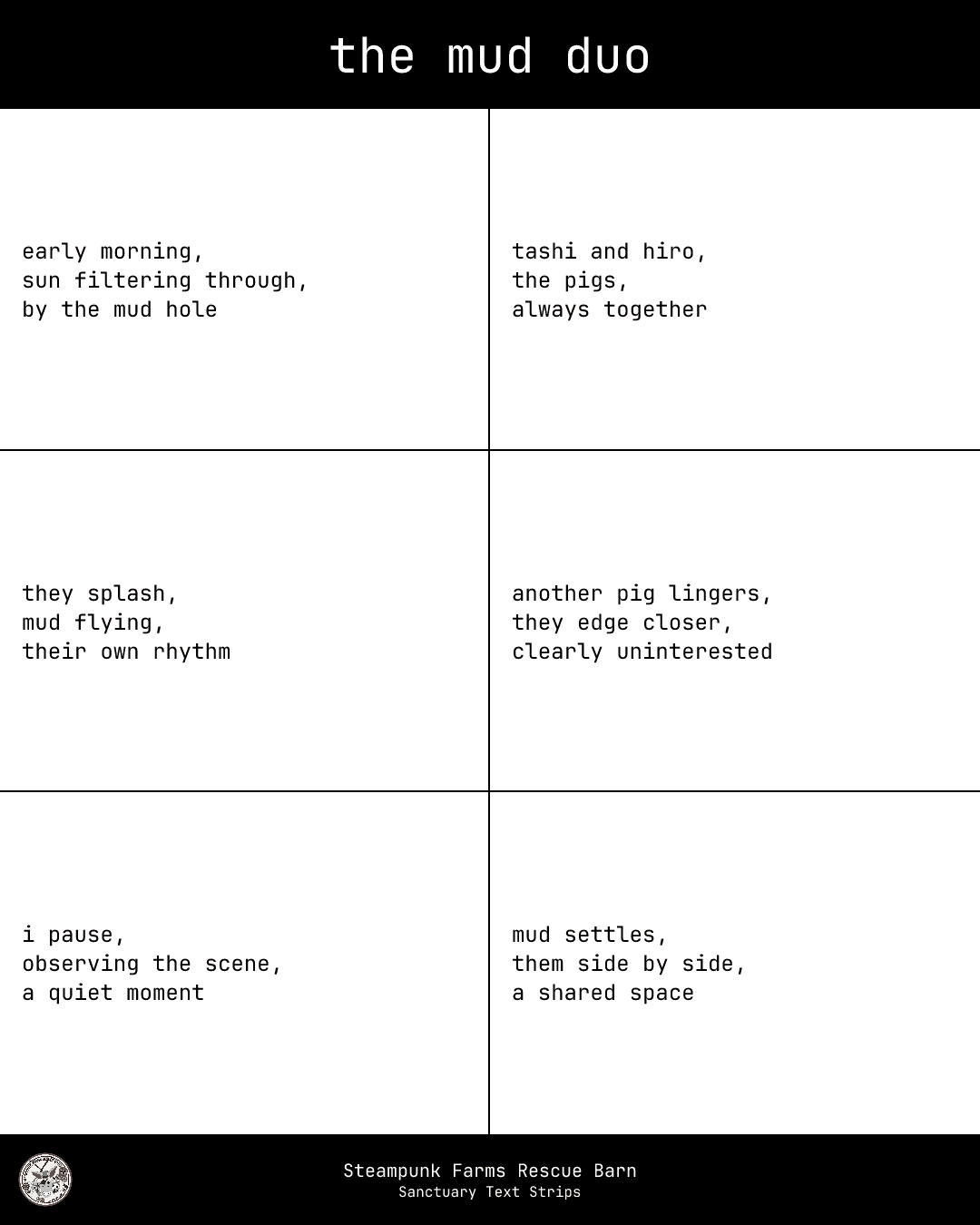 the mud duo

early morning,
sun filtering through,
by the mud hole

tashi and hiro,
the pigs,
always together

they splash,
mud flying,
their own rhythm

another pig lingers,
they edge closer,
clearly uninterested

i pause,
observing the scene,
a quiet moment

mud settles,
them side by side,
a shared space

Steampunk Farms Rescue Barn
Sanctuary Text Strips